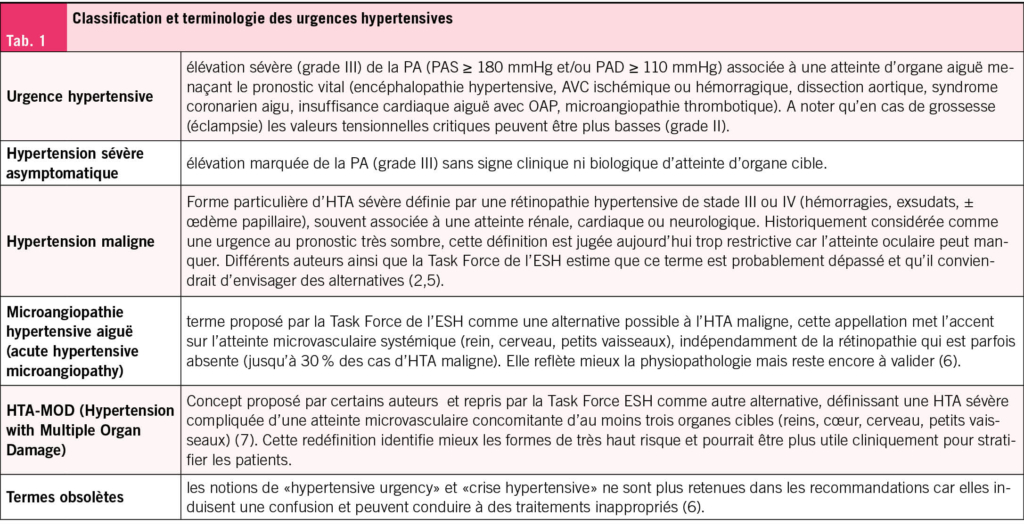 Tab. 1

Classification et terminologie des urgences hypertensives

| | |
|---|---|
| Urgence hypertensive | élévation sévère (grade III) de la PA (PAS ≥ 180 mmHg et/ou PAD ≥ 110 mmHg) associée à une atteinte d'organe aiguë menaçant le pronostic vital (encéphalopathie hypertensive, AVC ischémique ou hémorragique, dissection aortique, syndrome coronarien aigu, insuffisance cardiaque aiguë avec OAP, microangiopathie thrombotique). A noter qu'en cas de grossesse (éclampsie) les valeurs tensionnelles critiques peuvent être plus basses (grade II). |
| Hypertension sévère asymptomatique | élévation marquée de la PA (grade III) sans signe clinique ni biologique d'atteinte d'organe cible. |
| Hypertension maligne | Forme particulière d'HTA sévère définie par une rétinopathie hypertensive de stade III ou IV (hémorragies, exsudats, ± œdème papillaire), souvent associée à une atteinte rénale, cardiaque ou neurologique. Historiquement considérée comme une urgence au pronostic très sombre, cette définition est jugée aujourd'hui trop restrictive car l'atteinte oculaire peut manquer. Différents auteurs ainsi que la Task Force de l'ESH estime que ce terme est probablement dépassé et qu'il conviendrait d'envisager des alternatives (2,5). |
| Microangiopathie hypertensive aiguë (acute hypertensive microangiopathy) | terme proposé par la Task Force de l'ESH comme une alternative possible à l'HTA maligne, cette appellation met l'accent sur l'atteinte microvasculaire systémique (rein, cerveau, petits vaisseaux), indépendamment de la rétinopathie qui est parfois absente (jusqu'à 30 % des cas d'HTA maligne). Elle reflète mieux la physiopathologie mais reste encore à valider (6). |
| HTA-MOD (Hypertension with Multiple Organ Damage) | Concept proposé par certains auteurs et repris par la Task Force ESH comme autre alternative, définissant une HTA sévère compliquée d'une atteinte microvasculaire concomitante d'au moins trois organes cibles (reins, cœur, cerveau, petits vaisseaux) (7). Cette redéfinition identifie mieux les formes de très haut risque et pourrait être plus utile cliniquement pour stratifier les patients. |
| Termes obsolètes | les notions de «hypertensive urgency» et «crise hypertensive» ne sont plus retenues dans les recommandations car elles induisent une confusion et peuvent conduire à des traitements inappropriés (6). |